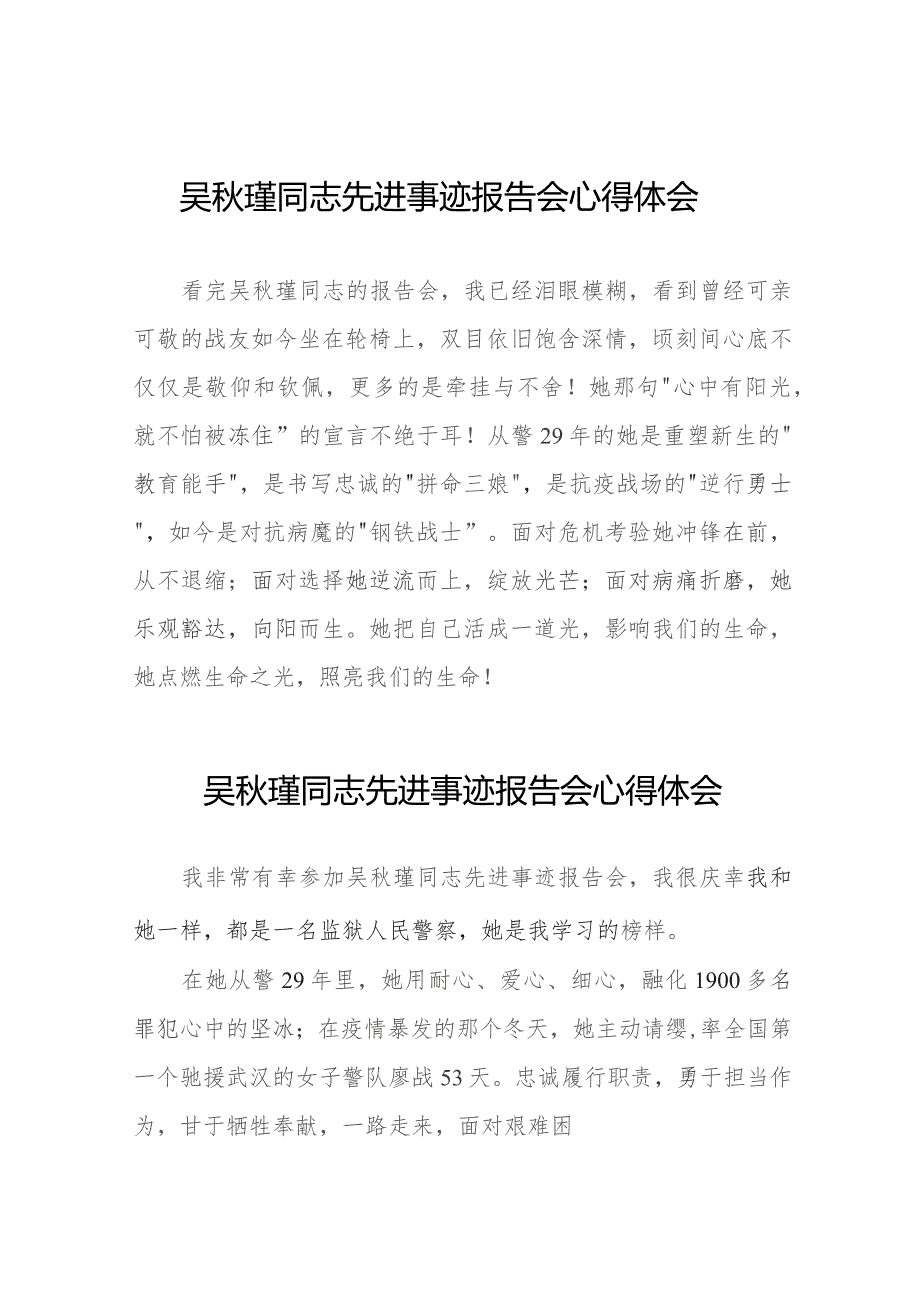 吴秋瑾同志先进事迹报告会心得体会

看完吴秋瑾同志的报告会，我已经泪眼模糊，看到曾经可亲可敬的战友如今坐在轮椅上，双目依旧饱含深情，顷刻间心底不仅仅是敬仰和钦佩，更多的是牵挂与不舍！她那句"心中有阳光，就不怕被冻住”的宣言不绝于耳！从警29年的她是重塑新生的"教育能手"，是书写忠诚的"拼命三娘"，是抗疫战场的"逆行勇士"，如今是对抗病魔的"钢铁战士”。面对危机考验她冲锋在前，从不退缩；面对选择她逆流而上，绽放光芒；面对病痛折磨，她乐观豁达，向阳而生。她把自己活成一道光，影响我们的生命，她点燃生命之光，照亮我们的生命！

吴秋瑾同志先进事迹报告会心得体会

我非常有幸参加吴秋瑾同志先进事迹报告会，我很庆幸我和她一样，都是一名监狱人民警察，她是我学习的榜样。

在她从警29年里，她用耐心、爱心、细心，融化1900多名罪犯心中的坚冰；在疫情暴发的那个冬天，她主动请缨，率全国第一个驰援武汉的女子警队鏖战53天。忠诚履行职责，勇于担当作为，甘于牺牲奉献，一路走来，面对艰难困